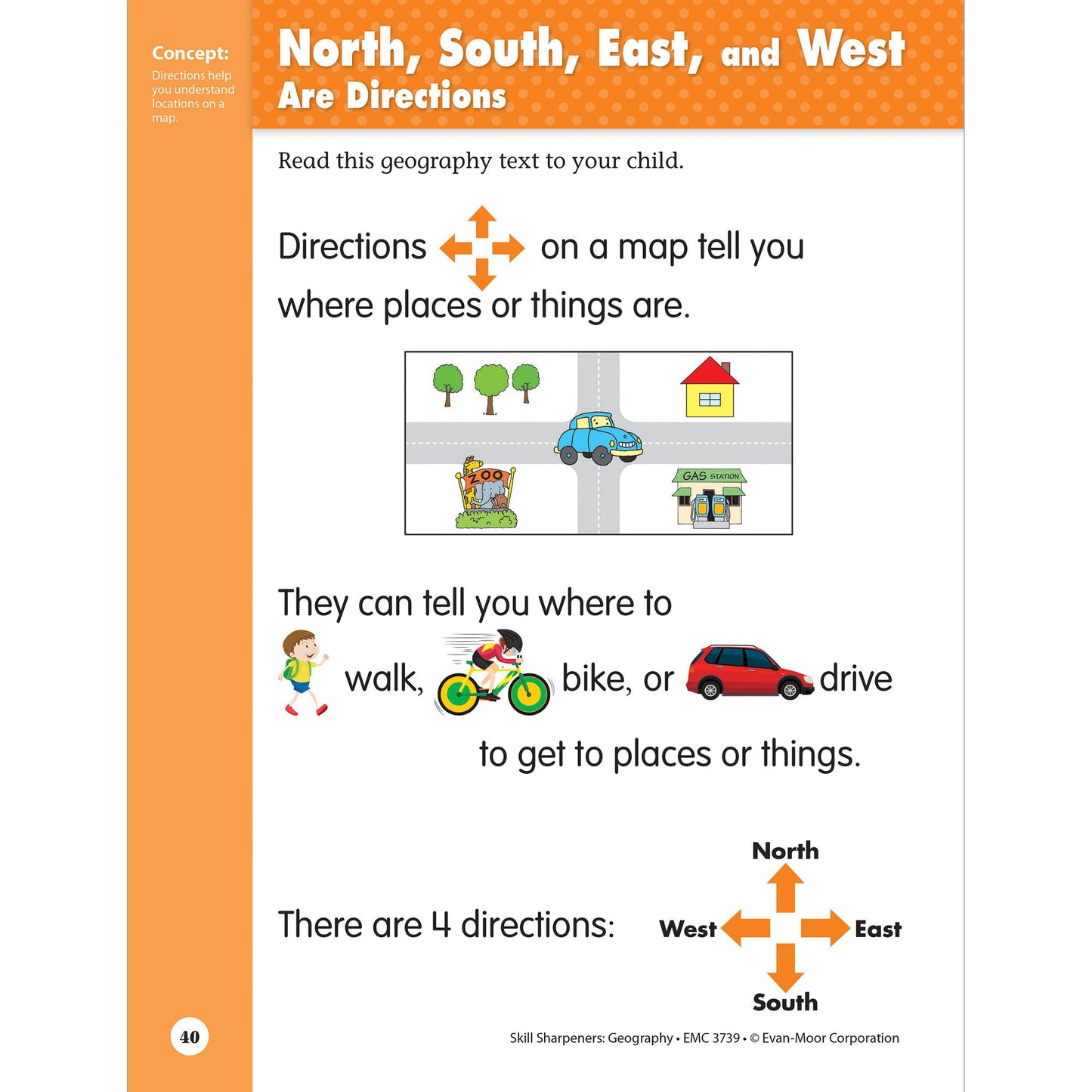 Concept:
Directions help you understand locations on a map.

North, South, East, and West
Are Directions

Read this geography text to your child.

Directions on a map tell you where places or things are.

ZOO

GAS STATION

They can tell you where to walk, bike, or drive to get to places or things.

There are 4 directions:

North
West
East
South

40

Skill Sharpeners: Geography • EMC 3739 • © Evan-Moor Corporation